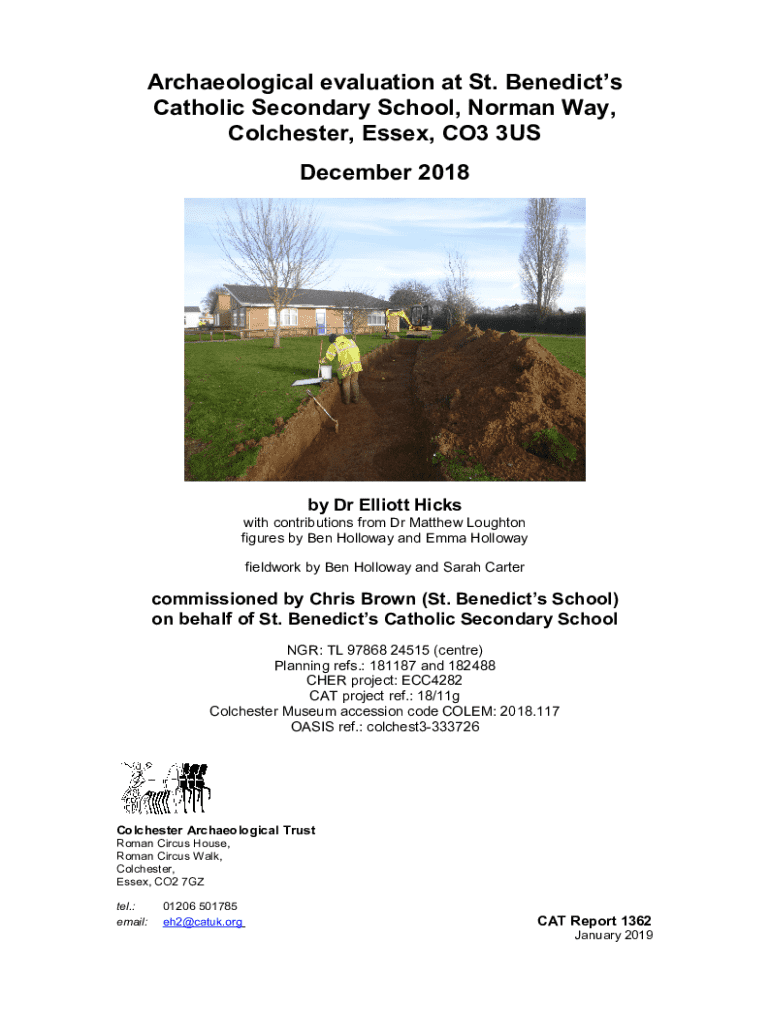 Archaeological evaluation at St. Benedict's Catholic Secondary School, Norman Way, Colchester, Essex, CO3 3US

December 2018

by Dr Elliott Hicks

with contributions from Dr Matthew Loughton
figures by Ben Holloway and Emma Holloway

fieldwork by Ben Holloway and Sarah Carter

commissioned by Chris Brown (St. Benedict's School) on behalf of St. Benedict's Catholic Secondary School

NGR: TL 97868 24515 (centre)
Planning refs.: 181187 and 182488
CHER project: ECC4282
CAT project ref.: 18/11g
Colchester Museum accession code COLEM: 2018.117
OASIS ref.: colchest3-333726

Colchester Archaeological Trust
Roman Circus House,
Roman Circus Walk,
Colchester,
Essex, CO2 7GZ

tel.: 01206 501785
email: eh2@catuk.org

CAT Report 1362
January 2019